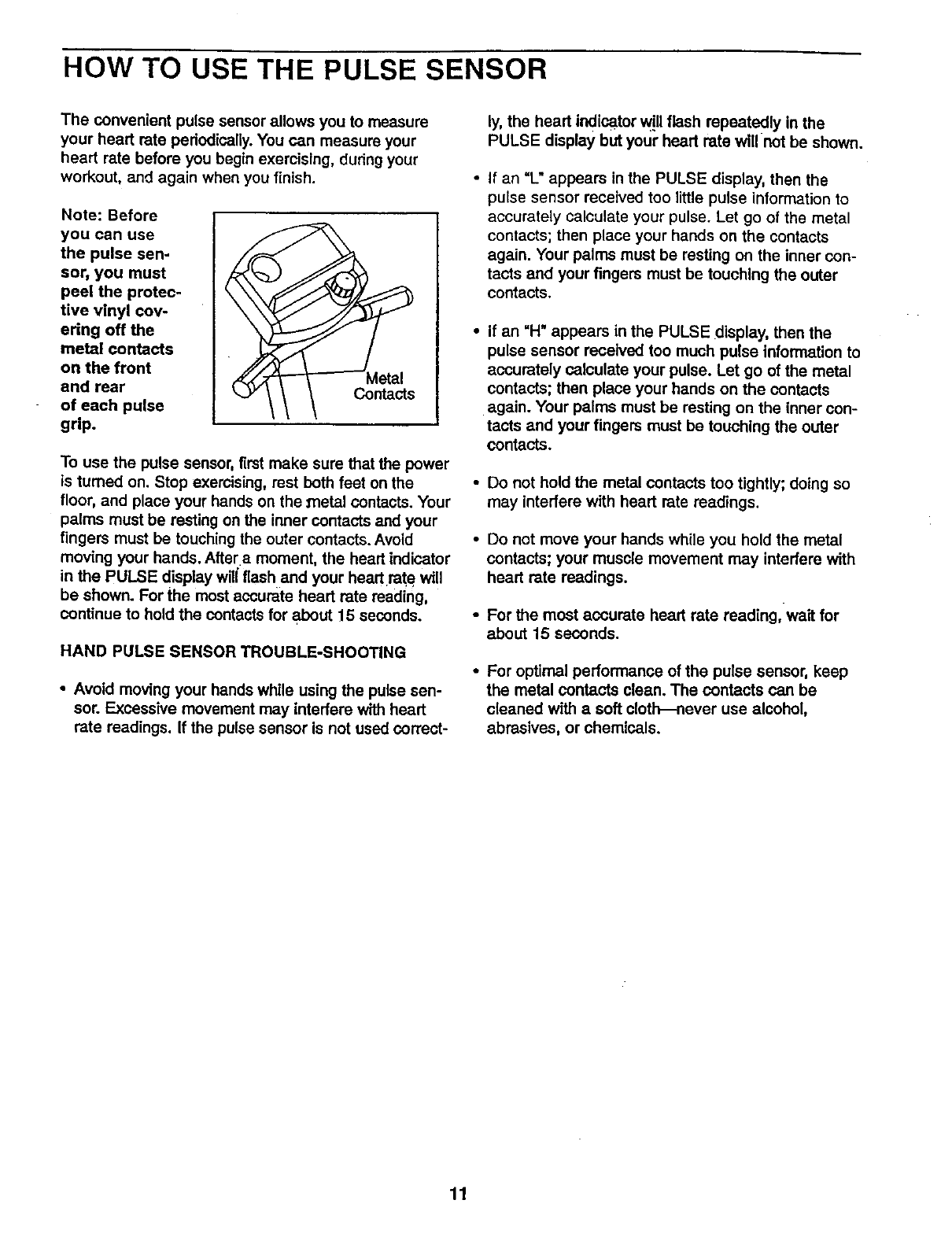 HOW TO USE THE PULSE SENSOR

The convenient pulse sensor allows you to measure your heart rate periodically. You can measure your heart rate before you begin exercising, during your workout, and again when you finish.

Note: Before you can use the pulse sensor, you must peel the protective vinyl covering off the metal contacts on the front and rear of each pulse grip.

Metal Contacts

To use the pulse sensor, first make sure that the power is turned on. Stop exercising, rest both feet on the floor, and place your hands on the metal contacts. Your palms must be resting on the inner contacts and your fingers must be touching the outer contacts. Avoid moving your hands. After a moment, the heart indicator in the PULSE display will flash and your heart rate will be shown. For the most accurate heart rate reading, continue to hold the contacts for about 15 seconds.

HAND PULSE SENSOR TROUBLE-SHOOTING

• Avoid moving your hands while using the pulse sensor. Excessive movement may interfere with heart rate readings. If the pulse sensor is not used correctly, the heart indicator will flash repeatedly in the PULSE display but your heart rate will not be shown.

• If an "L" appears in the PULSE display, then the pulse sensor received too little pulse information to accurately calculate your pulse. Let go of the metal contacts; then place your hands on the contacts again. Your palms must be resting on the inner contacts and your fingers must be touching the outer contacts.

• If an "H" appears in the PULSE display, then the pulse sensor received too much pulse information to accurately calculate your pulse. Let go of the metal contacts; then place your hands on the contacts again. Your palms must be resting on the inner contacts and your fingers must be touching the outer contacts.

• Do not hold the metal contacts too tightly; doing so may interfere with heart rate readings.

• Do not move your hands while you hold the metal contacts; your muscle movement may interfere with heart rate readings.

• For the most accurate heart rate reading, wait for about 15 seconds.

• For optimal performance of the pulse sensor, keep the metal contacts clean. The contacts can be cleaned with a soft cloth—never use alcohol, abrasives, or chemicals.

11